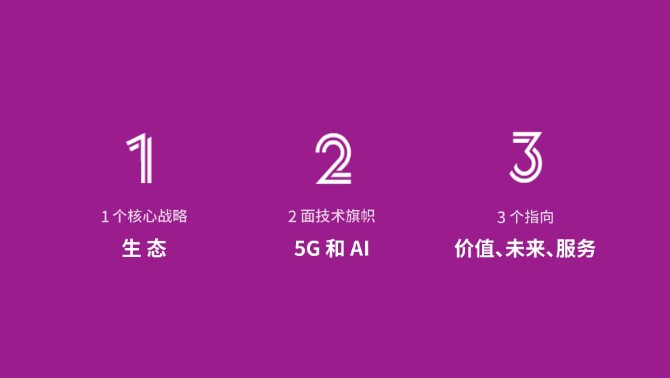 1

1 个核心战略

生 态

2

2 面技术旗帜

5G 和 AI

3

3 个指向

价值、未来、服务